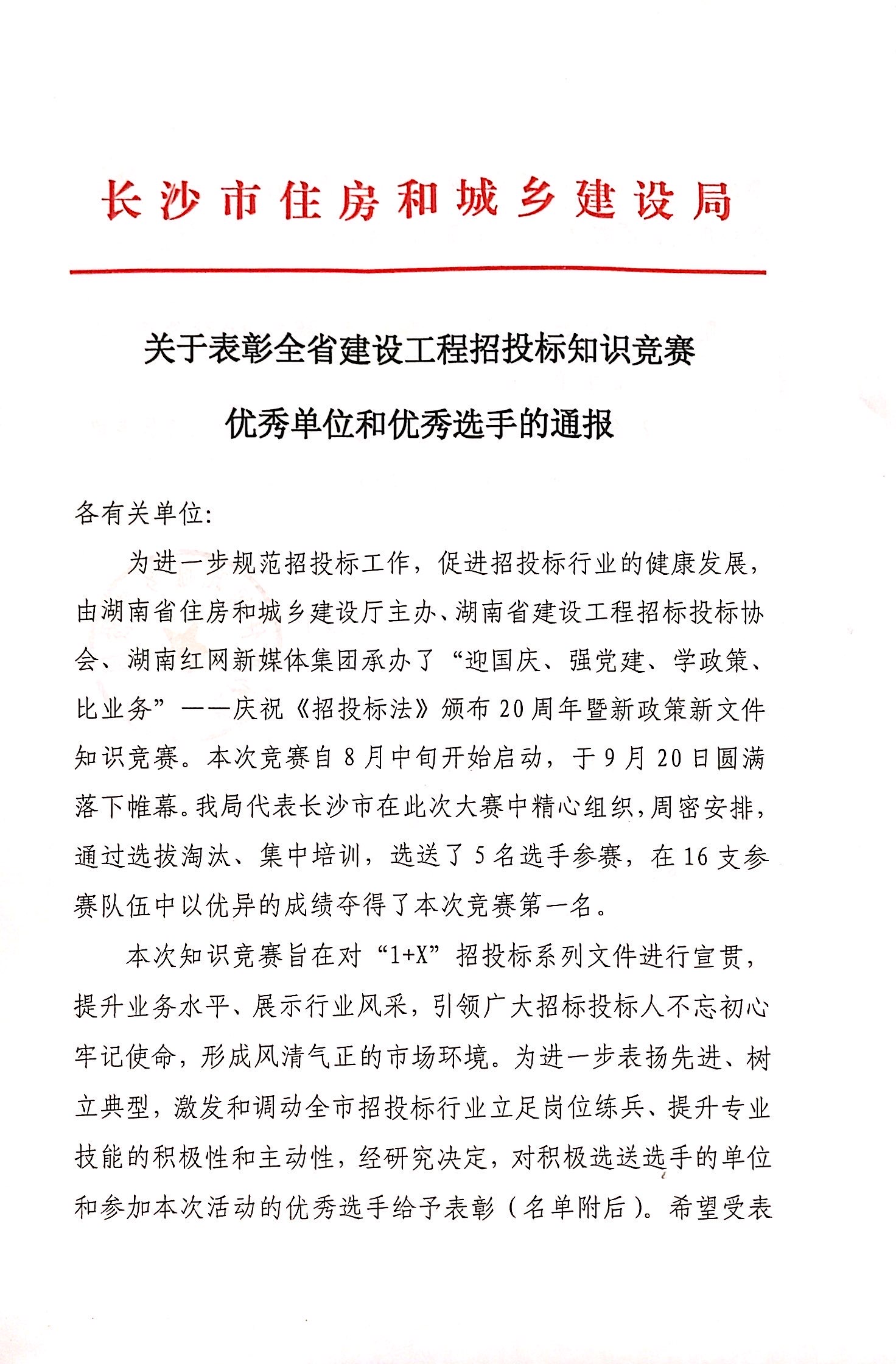 长沙市住房和城乡建设局

关于表彰全省建设工程招投标知识竞赛
优秀单位和优秀选手的通报

各有关单位:

为进一步规范招投标工作，促进招投标行业的健康发展，由湖南省住房和城乡建设厅主办、湖南省建设工程招标投标协会、湖南红网新媒体集团承办了“迎国庆、强党建、学政策、比业务”——庆祝《招投标法》颁布20周年暨新政策新文件知识竞赛。本次竞赛自8月中旬开始启动，于9月20日圆满落下帷幕。我局代表长沙市在此次大赛中精心组织，周密安排，通过选拔淘汰、集中培训，选送了5名选手参赛，在16支参赛队伍中以优异的成绩夺得了本次竞赛第一名。

本次知识竞赛旨在对“1+X”招投标系列文件进行宣贯，提升业务水平、展示行业风采，引领广大招标投标人不忘初心牢记使命，形成风清气正的市场环境。为进一步表扬先进、树立典型，激发和调动全市招投标行业立足岗位练兵、提升专业技能的积极性和主动性，经研究决定，对积极选送选手的单位和参加本次活动的优秀选手给予表彰（名单附后）。希望受表